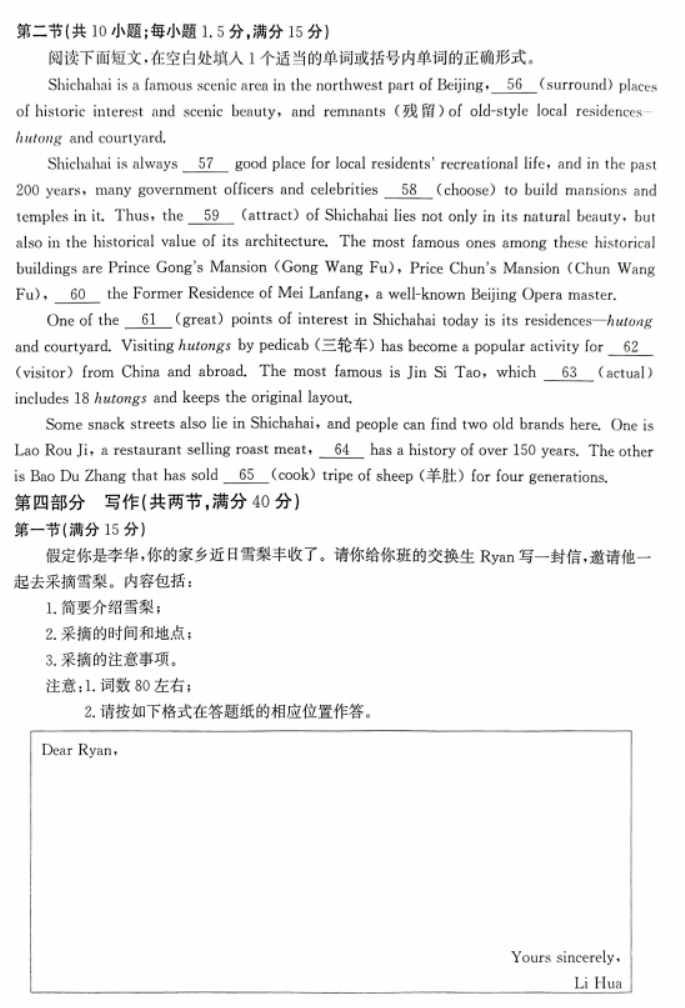 第二节(共 10 小题;每小题 1.5 分,满分 15 分)

阅读下面短文,在空白处填入 1 个适当的单词或括号内单词的正确形式。

Shichahai is a famous scenic area in the northwest part of Beijing, __56__ (surround) places of historic interest and scenic beauty, and remnants (残留) of old-style local residences—hutong and courtyard.

Shichahai is always __57__ good place for local residents' recreational life, and in the past 200 years, many government officers and celebrities __58__ (choose) to build mansions and temples in it. Thus, the __59__ (attract) of Shichahai lies not only in its natural beauty, but also in the historical value of its architecture. The most famous ones among these historical buildings are Prince Gong's Mansion (Gong Wang Fu), Price Chun's Mansion (Chun Wang Fu), __60__ the Former Residence of Mei Lanfang, a well-known Beijing Opera master.

One of the __61__ (great) points of interest in Shichahai today is its residences—hutong and courtyard. Visiting hutongs by pedicab (三轮车) has become a popular activity for __62__ (visitor) from China and abroad. The most famous is Jin Si Tao, which __63__ (actual) includes 18 hutongs and keeps the original layout.

Some snack streets also lie in Shichahai, and people can find two old brands here. One is Lao Rou Ji, a restaurant selling roast meat, __64__ has a history of over 150 years. The other is Bao Du Zhang that has sold __65__ (cook) tripe of sheep (羊肚) for four generations.

第四部分 写作(共两节,满分 40 分)

第一节(满分 15 分)

假定你是李华,你的家乡近日雪梨丰收了。请你给你班的交换生 Ryan 写一封信,邀请他一起去采摘雪梨。内容包括:

1. 简要介绍雪梨;
2. 采摘的时间和地点;
3. 采摘的注意事项。

注意:1. 词数 80 左右;
2. 请按如下格式在答题纸的相应位置作答。

Dear Ryan,

Yours sincerely,
Li Hua